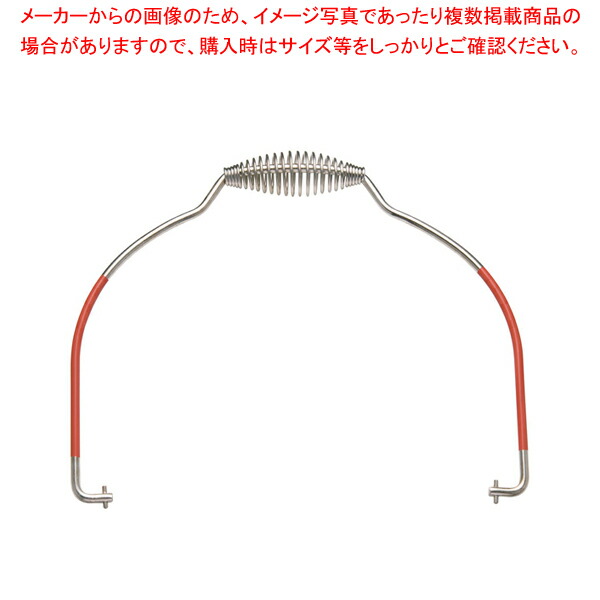 メーカーからの画像のため、イメージ写真であったり複数掲載商品の場合がありますので、購入時はサイズ等をしっかりとご確認ください。